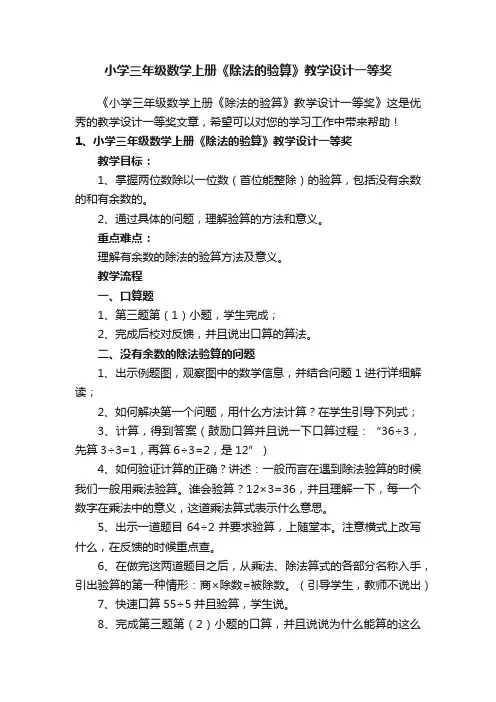 小学三年级数学上册《除法的验算》教学设计一等奖

《小学三年级数学上册《除法的验算》教学设计一等奖》这是优秀的教学设计一等奖文章，希望可以对您的学习工作中带来帮助！

1、小学三年级数学上册《除法的验算》教学设计一等奖

教学目标：

1、掌握两位数除以一位数（首位能整除）的验算，包括没有余数的和有余数的。

2、通过具体的问题，理解验算的方法和意义。

重点难点：

理解有余数的除法的验算方法及意义。

教学流程

一、口算题

1、第三题第（1）小题，学生完成；

2、完成后校对反馈，并且说出口算的算法。

二、没有余数的除法验算的问题

1、出示例题图，观察图中的数学信息，并结合问题 1 进行详细解读；

2、如何解决第一个问题，用什么方法计算？在学生引导下列式；

3、计算，得到答案（鼓励口算并且说一下口算过程：“36÷3，先算 3÷3=1，再算 6÷3=2，是 12”）

4、如何验证计算的正确？讲述：一般而言在遇到除法验算的时候我们一般用乘法验算。谁会验算？12×3=36，并且理解一下，每一个数字在乘法中的意义，这道乘法算式表示什么意思。

5、出示一道题目 64÷2 并要求验算，上随堂本。注意横式上改写什么，在反馈的时候重点查。

6、在做完这两道题目之后，从乘法、除法算式的各部分名称入手，引出验算的第一种情形：商×除数=被除数。（引导学生，教师不说出）

7、快速口算 55÷5 并且验算，学生说。

8、完成第三题第（2）小题的口算，并且说说为什么能算的这么